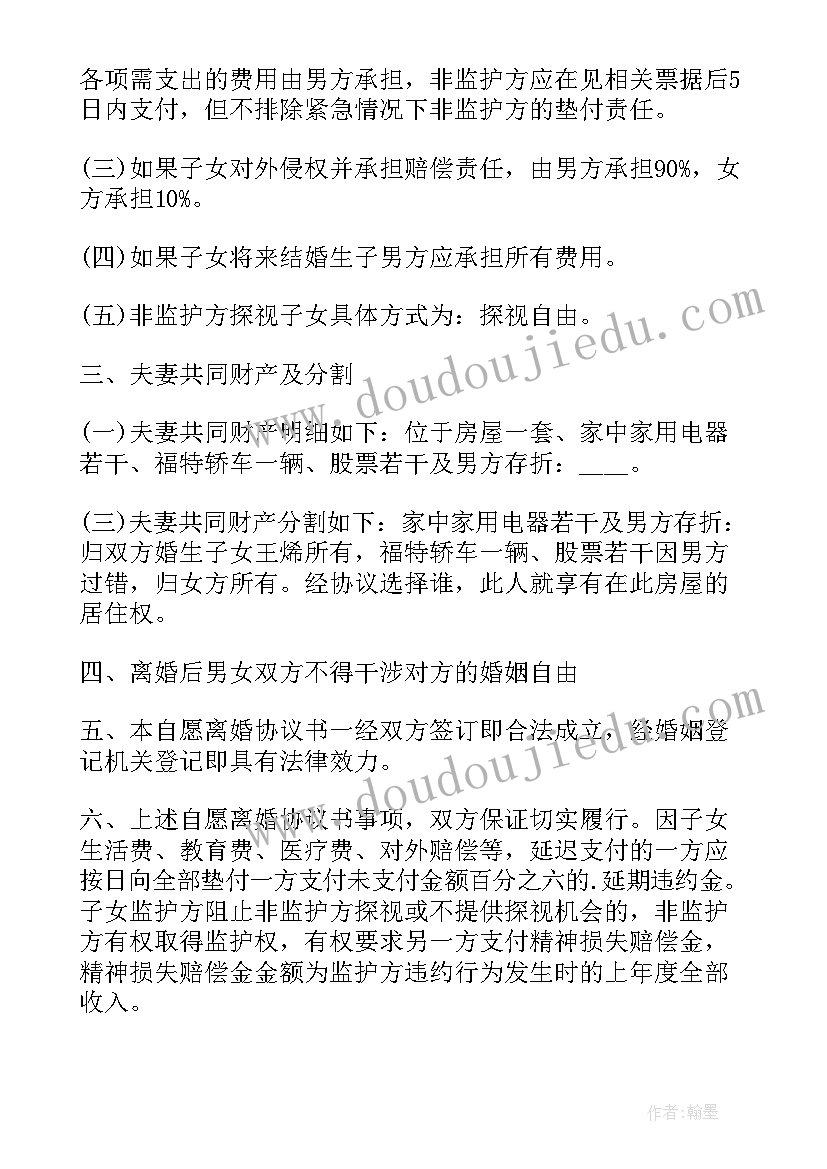 各项需支出的费用由男方承担，非监护方应在见相关票据后5日内支付，但不排除紧急情况下非监护方的垫付责任。

(三)如果子女对外侵权并承担赔偿责任，由男方承担90%，女方承担10%。

(四)如果子女将来结婚生子男方应承担所有费用。

(五)非监护方探视子女具体方式为：探视自由。

三、夫妻共同财产及分割

(一)夫妻共同财产明细如下：位于房屋一套、家中家用电器若干、福特轿车一辆、股票若干及男方存折：____。

(三)夫妻共同财产分割如下：家中家用电器若干及男方存折：归双方婚生子女王烯所有，福特轿车一辆、股票若干因男方过错，归女方所有。经协议选择谁，此人就享有在此房屋的居住权。

四、离婚后男女双方不得干涉对方的婚姻自由

五、本自愿离婚协议书一经双方签订即合法成立，经婚姻登记机关登记即具有法律效力。

六、上述自愿离婚协议书事项，双方保证切实履行。因子女生活费、教育费、医疗费、对外赔偿等，延迟支付的一方应按日向全部垫付一方支付未支付金额百分之六的.延期违约金。子女监护方阻止非监护方探视或不提供探视机会的，非监护方有权取得监护权，有权要求另一方支付精神损失赔偿金，精神损失赔偿金金额为监护方违约行为发生时的上年度全部收入。

www.doudoujiedu.com

www.doudoujiedu.com

作者：翰墨